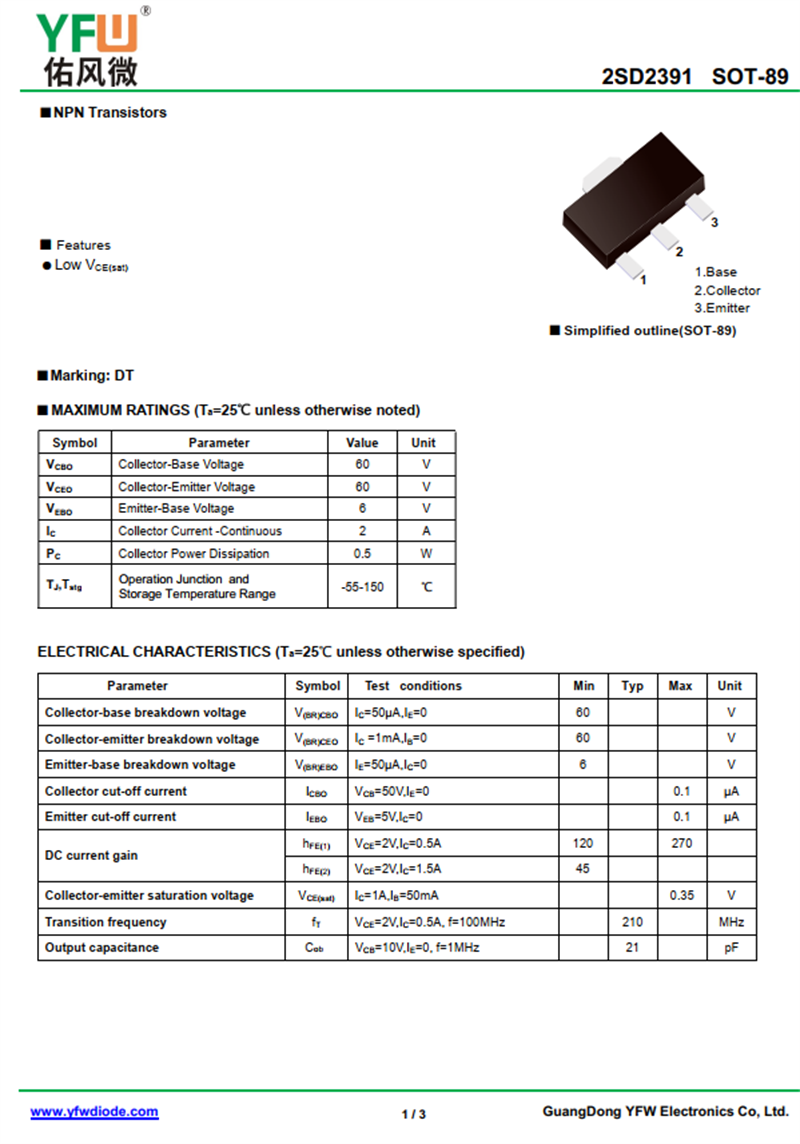 YFW®
佑风微

2SD2391 SOT-89

■NPN Transistors

■ Features
● Low $V_{CE(sat)}$

3
2
1
1.Base
2.Collector
3.Emitter

■ Simplified outline(SOT-89)

■Marking: DT

■ MAXIMUM RATINGS ($T_a$=25℃ unless otherwise noted)

| Symbol | Parameter | Value | Unit |
|---|---|---|---|
| $V_{CBO}$ | Collector-Base Voltage | 60 | V |
| $V_{CEO}$ | Collector-Emitter Voltage | 60 | V |
| $V_{EBO}$ | Emitter-Base Voltage | 6 | V |
| $I_C$ | Collector Current -Continuous | 2 | A |
| $P_C$ | Collector Power Dissipation | 0.5 | W |
| $T_J$,$T_{stg}$ | Operation Junction and Storage Temperature Range | -55-150 | ℃ |

ELECTRICAL CHARACTERISTICS ($T_a$=25℃ unless otherwise specified)

| Parameter | Symbol | Test conditions | Min | Typ | Max | Unit |
|---|---|---|---|---|---|---|
| Collector-base breakdown voltage | $V_{(BR)CBO}$ | $I_C$=50μA,$I_E$=0 | 60 | | | V |
| Collector-emitter breakdown voltage | $V_{(BR)CEO}$ | $I_C$ =1mA,$I_B$=0 | 60 | | | V |
| Emitter-base breakdown voltage | $V_{(BR)EBO}$ | $I_E$=50μA,$I_C$=0 | 6 | | | V |
| Collector cut-off current | $I_{CBO}$ | $V_{CB}$=50V,$I_E$=0 | | | 0.1 | μA |
| Emitter cut-off current | $I_{EBO}$ | $V_{EB}$=5V,$I_C$=0 | | | 0.1 | μA |
| DC current gain | $h_{FE(1)}$ | $V_{CE}$=2V,$I_C$=0.5A | 120 | | 270 | |
| | $h_{FE(2)}$ | $V_{CE}$=2V,$I_C$=1.5A | 45 | | | |
| Collector-emitter saturation voltage | $V_{CE(sat)}$ | $I_C$=1A,$I_B$=50mA | | | 0.35 | V |
| Transition frequency | $f_T$ | $V_{CE}$=2V,$I_C$=0.5A, f=100MHz | | 210 | | MHz |
| Output capacitance | $C_{ob}$ | $V_{CB}$=10V,$I_E$=0, f=1MHz | | 21 | | pF |

www.yfwdiode.com
1 / 3
GuangDong YFW Electronics Co, Ltd.